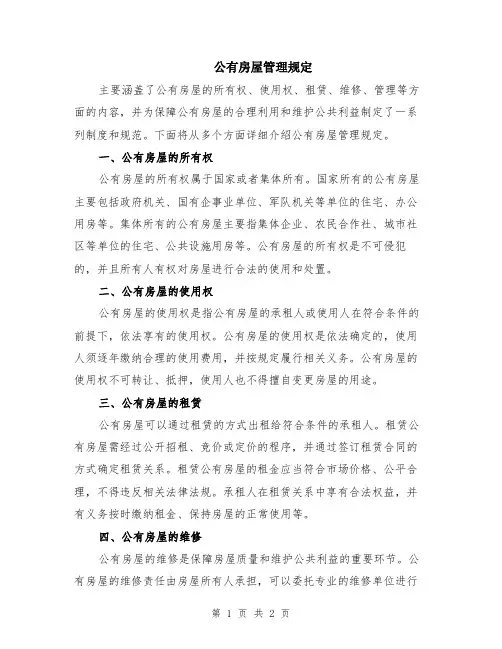 公有房屋管理规定

主要涵盖了公有房屋的所有权、使用权、租赁、维修、管理等方面的内容，并为保障公有房屋的合理利用和维护公共利益制定了一系列制度和规范。下面将从多个方面详细介绍公有房屋管理规定。

一、公有房屋的所有权

公有房屋的所有权属于国家或者集体所有。国家所有的公有房屋主要包括政府机关、国有企事业单位、军队机关等单位的住宅、办公用房等。集体所有的公有房屋主要指集体企业、农民合作社、城市社区等单位的住宅、公共设施用房等。公有房屋的所有权是不可侵犯的，并且所有人有权对房屋进行合法的使用和处置。

二、公有房屋的使用权

公有房屋的使用权是指公有房屋的承租人或使用人在符合条件的前提下，依法享有的使用权。公有房屋的使用权是依法确定的，使用人须逐年缴纳合理的使用费用，并按规定履行相关义务。公有房屋的使用权不可转让、抵押，使用人也不得擅自变更房屋的用途。

三、公有房屋的租赁

公有房屋可以通过租赁的方式出租给符合条件的承租人。租赁公有房屋需经过公开招租、竞价或定价的程序，并通过签订租赁合同的方式确定租赁关系。租赁公有房屋的租金应当符合市场价格、公平合理，不得违反相关法律法规。承租人在租赁关系中享有合法权益，并有义务按时缴纳租金、保持房屋的正常使用等。

四、公有房屋的维修

公有房屋的维修是保障房屋质量和维护公共利益的重要环节。公有房屋的维修责任由房屋所有人承担，可以委托专业的维修单位进行

第 1 页 共 2 页